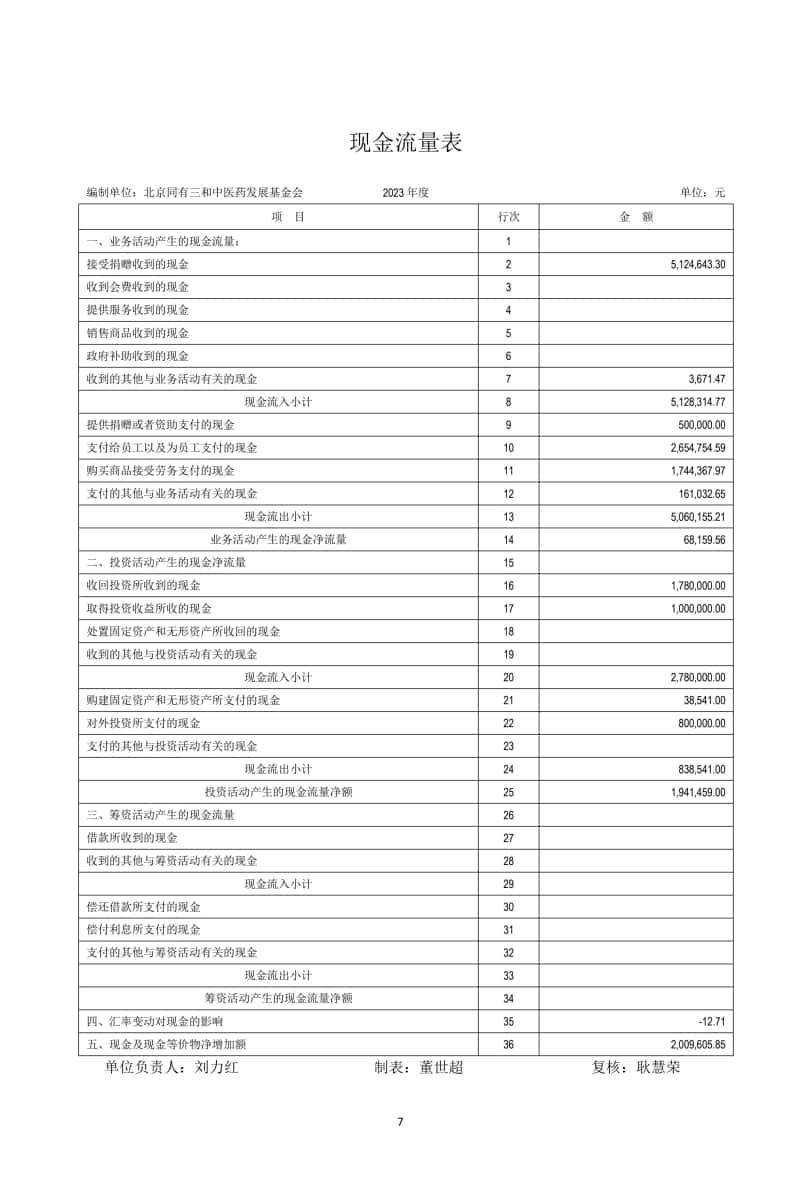 现金流量表

编制单位：北京同有三和中医药发展基金会　　2023 年度　　单位：元

| 项　目 | 行次 | 金　额 |
|---|---|---|
| 一、业务活动产生的现金流量： | 1 | |
| 接受捐赠收到的现金 | 2 | 5,124,643.30 |
| 收到会费收到的现金 | 3 | |
| 提供服务收到的现金 | 4 | |
| 销售商品收到的现金 | 5 | |
| 政府补助收到的现金 | 6 | |
| 收到的其他与业务活动有关的现金 | 7 | 3,671.47 |
| 现金流入小计 | 8 | 5,128,314.77 |
| 提供捐赠或者资助支付的现金 | 9 | 500,000.00 |
| 支付给员工以及为员工支付的现金 | 10 | 2,654,754.59 |
| 购买商品接受劳务支付的现金 | 11 | 1,744,367.97 |
| 支付的其他与业务活动有关的现金 | 12 | 161,032.65 |
| 现金流出小计 | 13 | 5,060,155.21 |
| 业务活动产生的现金净流量 | 14 | 68,159.56 |
| 二、投资活动产生的现金净流量 | 15 | |
| 收回投资所收到的现金 | 16 | 1,780,000.00 |
| 取得投资收益所收的现金 | 17 | 1,000,000.00 |
| 处置固定资产和无形资产所收回的现金 | 18 | |
| 收到的其他与投资活动有关的现金 | 19 | |
| 现金流入小计 | 20 | 2,780,000.00 |
| 购建固定资产和无形资产所支付的现金 | 21 | 38,541.00 |
| 对外投资所支付的现金 | 22 | 800,000.00 |
| 支付的其他与投资活动有关的现金 | 23 | |
| 现金流出小计 | 24 | 838,541.00 |
| 投资活动产生的现金流量净额 | 25 | 1,941,459.00 |
| 三、筹资活动产生的现金流量 | 26 | |
| 借款所收到的现金 | 27 | |
| 收到的其他与筹资活动有关的现金 | 28 | |
| 现金流入小计 | 29 | |
| 偿还借款所支付的现金 | 30 | |
| 偿付利息所支付的现金 | 31 | |
| 支付的其他与筹资活动有关的现金 | 32 | |
| 现金流出小计 | 33 | |
| 筹资活动产生的现金流量净额 | 34 | |
| 四、汇率变动对现金的影响 | 35 | -12.71 |
| 五、现金及现金等价物净增加额 | 36 | 2,009,605.85 |

单位负责人：刘力红　　制表：董世超　　复核：耿慧荣

7